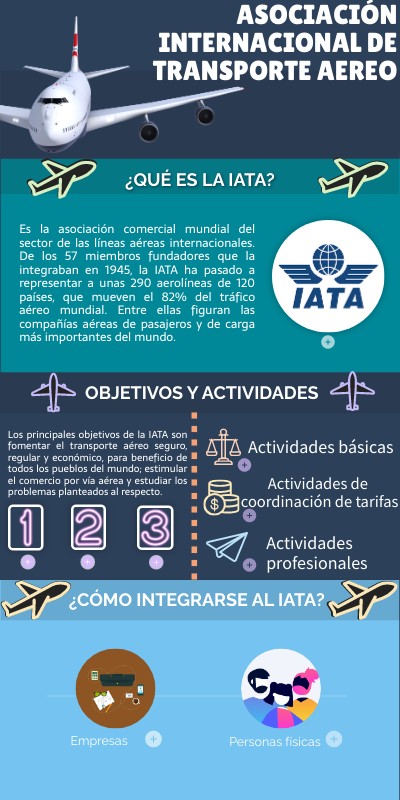 ASOCIACIÓN INTERNACIONAL DE TRANSPORTE AEREO

¿QUÉ ES LA IATA?

Es la asociación comercial mundial del sector de las líneas aéreas internacionales. De los 57 miembros fundadores que la integraban en 1945, la IATA ha pasado a representar a unas 290 aerolíneas de 120 países, que mueven el 82% del tráfico aéreo mundial. Entre ellas figuran las compañías aéreas de pasajeros y de carga más importantes del mundo.

IATA

OBJETIVOS Y ACTIVIDADES

Los principales objetivos de la IATA son fomentar el transporte aéreo seguro, regular y económico, para beneficio de todos los pueblos del mundo; estimular el comercio por vía aérea y estudiar los problemas planteados al respecto.

1 2 3

Actividades básicas

Actividades de coordinación de tarifas

Actividades profesionales

¿CÓMO INTEGRARSE AL IATA?

Empresas

Personas físicas